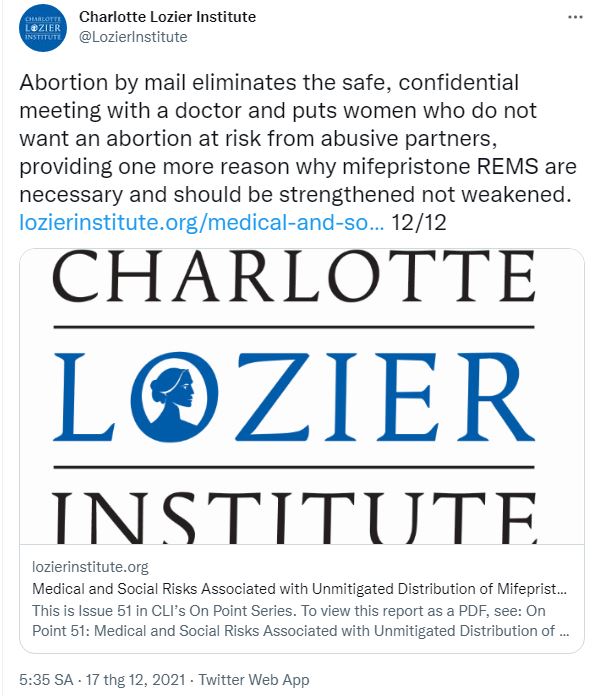 CHARLOTTE LOZIER INSTITUTE

Charlotte Lozier Institute
@LozierInstitute

...

Abortion by mail eliminates the safe, confidential meeting with a doctor and puts women who do not want an abortion at risk from abusive partners, providing one more reason why mifepristone REMS are necessary and should be strengthened not weakened. lozierinstitute.org/medical-and-so… 12/12

CHARLOTTE
LOZIER
INSTITUTE

lozierinstitute.org
Medical and Social Risks Associated with Unmitigated Distribution of Mifeprist…
This is Issue 51 in CLI's On Point Series. To view this report as a PDF, see: On Point 51: Medical and Social Risks Associated with Unmitigated Distribution of …

5:35 SA · 17 thg 12, 2021 · Twitter Web App